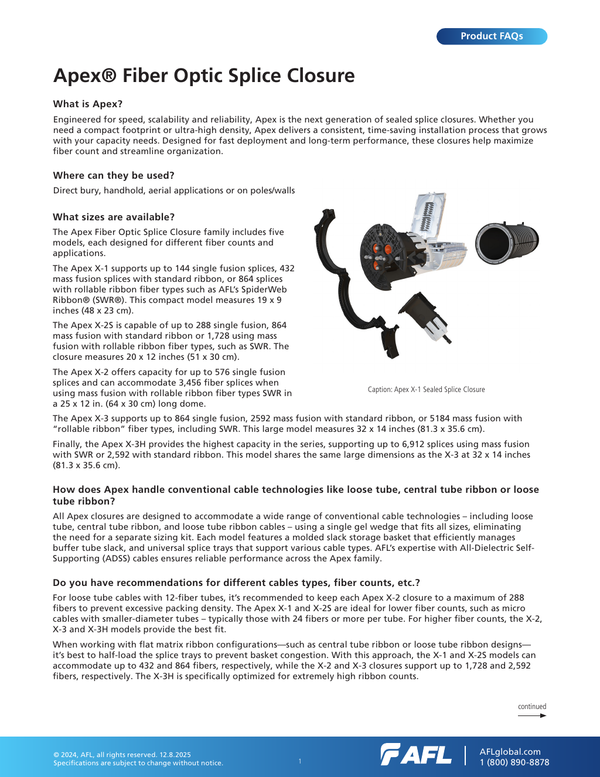 Product FAQs

Apex® Fiber Optic Splice Closure

What is Apex?

Engineered for speed, scalability and reliability, Apex is the next generation of sealed splice closures. Whether you need a compact footprint or ultra-high density, Apex delivers a consistent, time-saving installation process that grows with your capacity needs. Designed for fast deployment and long-term performance, these closures help maximize fiber count and streamline organization.

Where can they be used?

Direct bury, handhold, aerial applications or on poles/walls

What sizes are available?

The Apex Fiber Optic Splice Closure family includes five models, each designed for different fiber counts and applications.

The Apex X-1 supports up to 144 single fusion splices, 432 mass fusion splices with standard ribbon, or 864 splices with rollable ribbon fiber types such as AFL's SpiderWeb Ribbon® (SWR®). This compact model measures 19 x 9 inches (48 x 23 cm).

The Apex X-2S is capable of up to 288 single fusion, 864 mass fusion with standard ribbon or 1,728 using mass fusion with rollable ribbon fiber types, such as SWR. The closure measures 20 x 12 inches (51 x 30 cm).

The Apex X-2 offers capacity for up to 576 single fusion splices and can accommodate 3,456 fiber splices when using mass fusion with rollable ribbon fiber types SWR in a 25 x 12 in. (64 x 30 cm) long dome.

Caption: Apex X-1 Sealed Splice Closure

The Apex X-3 supports up to 864 single fusion, 2592 mass fusion with standard ribbon, or 5184 mass fusion with "rollable ribbon" fiber types, including SWR. This large model measures 32 x 14 inches (81.3 x 35.6 cm).

Finally, the Apex X-3H provides the highest capacity in the series, supporting up to 6,912 splices using mass fusion with SWR or 2,592 with standard ribbon. This model shares the same large dimensions as the X-3 at 32 x 14 inches (81.3 x 35.6 cm).

How does Apex handle conventional cable technologies like loose tube, central tube ribbon or loose tube ribbon?

All Apex closures are designed to accommodate a wide range of conventional cable technologies – including loose tube, central tube ribbon, and loose tube ribbon cables – using a single gel wedge that fits all sizes, eliminating the need for a separate sizing kit. Each model features a molded slack storage basket that efficiently manages buffer tube slack, and universal splice trays that support various cable types. AFL's expertise with All-Dielectric Self-Supporting (ADSS) cables ensures reliable performance across the Apex family.

Do you have recommendations for different cables types, fiber counts, etc.?

For loose tube cables with 12-fiber tubes, it's recommended to keep each Apex X-2 closure to a maximum of 288 fibers to prevent excessive packing density. The Apex X-1 and X-2S are ideal for lower fiber counts, such as micro cables with smaller-diameter tubes – typically those with 24 fibers or more per tube. For higher fiber counts, the X-2, X-3 and X-3H models provide the best fit.

When working with flat matrix ribbon configurations—such as central tube ribbon or loose tube ribbon designs—it's best to half-load the splice trays to prevent basket congestion. With this approach, the X-1 and X-2S models can accommodate up to 432 and 864 fibers, respectively, while the X-2 and X-3 closures support up to 1,728 and 2,592 fibers, respectively. The X-3H is specifically optimized for extremely high ribbon counts.

continued

© 2024, AFL, all rights reserved. 12.8.2025
Specifications are subject to change without notice.

1

AFL

AFLglobal.com
1 (800) 890-8878